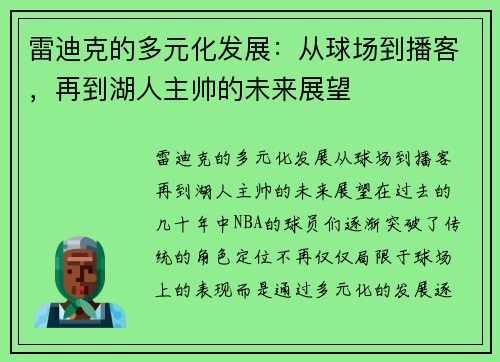 雷迪克的多元化发展：从球场到播客，再到湖人主帅的未来展望

雷迪克的多元化发展从球场到播客再到湖人主帅的未来展望在过去的几十年中NBA的球员们逐渐突破了传统的角色定位不再仅仅局限于球场上的表现而是通过多元化的发展逐